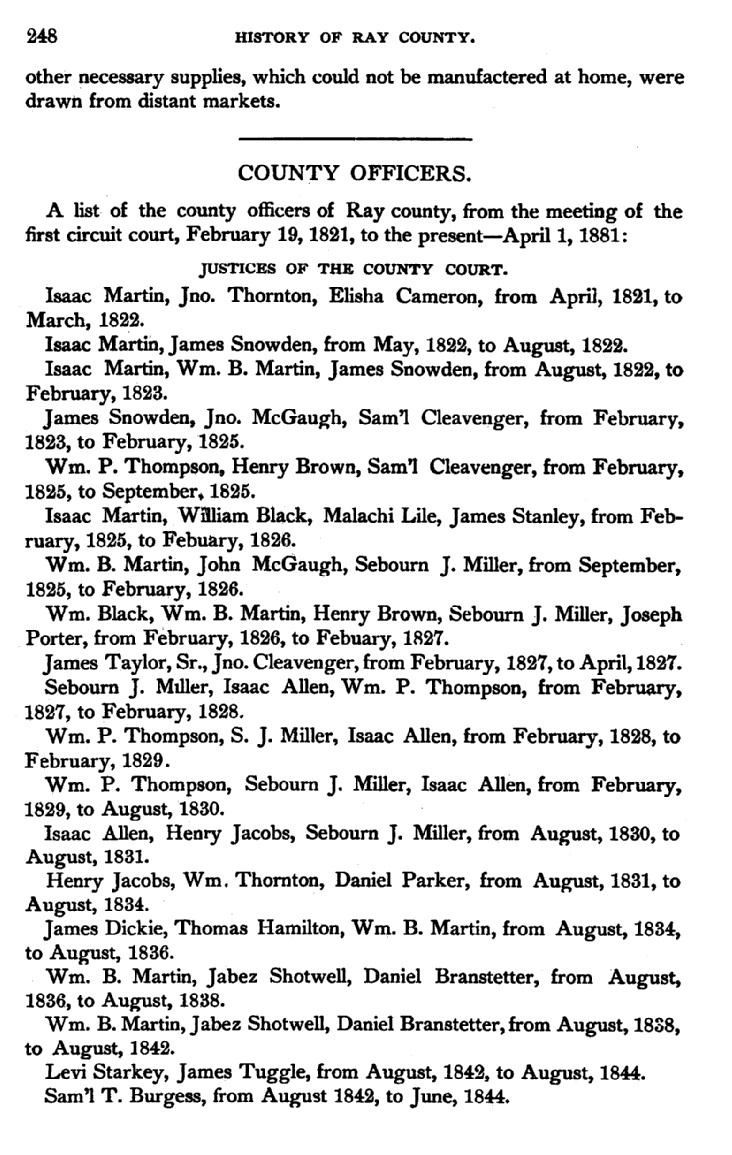 248 HISTORY OF RAY COUNTY.

other necessary supplies, which could not be manufactered at home, were drawn from distant markets.

COUNTY OFFICERS.

A list of the county officers of Ray county, from the meeting of the first circuit court, February 19, 1821, to the present—April 1, 1881:

JUSTICES OF THE COUNTY COURT.

Isaac Martin, Jno. Thornton, Elisha Cameron, from April, 1821, to March, 1822.

Isaac Martin, James Snowden, from May, 1822, to August, 1822.

Isaac Martin, Wm. B. Martin, James Snowden, from August, 1822, to February, 1823.

James Snowden, Jno. McGaugh, Sam'l Cleavenger, from February, 1823, to February, 1825.

Wm. P. Thompson, Henry Brown, Sam'l Cleavenger, from February, 1825, to September, 1825.

Isaac Martin, William Black, Malachi Lile, James Stanley, from February, 1825, to Febuary, 1826.

Wm. B. Martin, John McGaugh, Sebourn J. Miller, from September, 1825, to February, 1826.

Wm. Black, Wm. B. Martin, Henry Brown, Sebourn J. Miller, Joseph Porter, from February, 1826, to Febuary, 1827.

James Taylor, Sr., Jno. Cleavenger, from February, 1827, to April, 1827.

Sebourn J. Miller, Isaac Allen, Wm. P. Thompson, from February, 1827, to February, 1828.

Wm. P. Thompson, S. J. Miller, Isaac Allen, from February, 1828, to February, 1829.

Wm. P. Thompson, Sebourn J. Miller, Isaac Allen, from February, 1829, to August, 1830.

Isaac Allen, Henry Jacobs, Sebourn J. Miller, from August, 1830, to August, 1831.

Henry Jacobs, Wm. Thornton, Daniel Parker, from August, 1831, to August, 1834.

James Dickie, Thomas Hamilton, Wm. B. Martin, from August, 1834, to August, 1836.

Wm. B. Martin, Jabez Shotwell, Daniel Branstetter, from August, 1836, to August, 1838.

Wm. B. Martin, Jabez Shotwell, Daniel Branstetter, from August, 1838, to August, 1842.

Levi Starkey, James Tuggle, from August, 1842, to August, 1844.

Sam'l T. Burgess, from August 1842, to June, 1844.